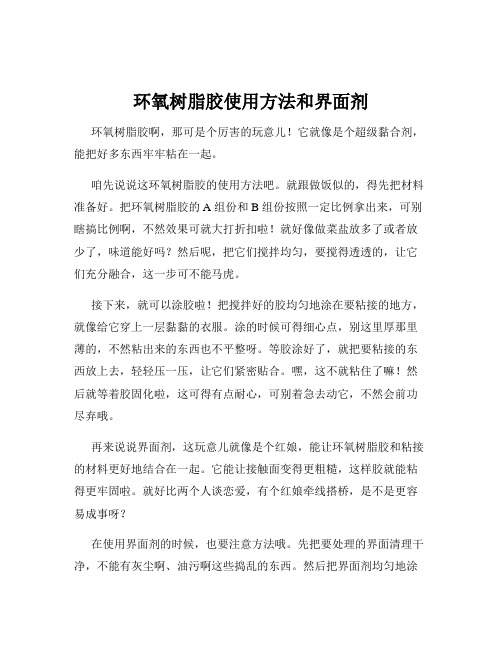 环氧树脂胶使用方法和界面剂

环氧树脂胶啊，那可是个厉害的玩意儿！它就像是个超级黏合剂，能把好多东西牢牢粘在一起。

咱先说说这环氧树脂胶的使用方法吧。就跟做饭似的，得先把材料准备好。把环氧树脂胶的 A 组份和 B 组份按照一定比例拿出来，可别瞎搞比例啊，不然效果可就大打折扣啦！就好像做菜盐放多了或者放少了，味道能好吗？然后呢，把它们搅拌均匀，要搅得透透的，让它们充分融合，这一步可不能马虎。

接下来，就可以涂胶啦！把搅拌好的胶均匀地涂在要粘接的地方，就像给它穿上一层黏黏的衣服。涂的时候可得细心点，别这里厚那里薄的，不然粘出来的东西也不平整呀。等胶涂好了，就把要粘接的东西放上去，轻轻压一压，让它们紧密贴合。嘿，这不就粘住了嘛！然后就等着胶固化啦，这可得有点耐心，可别着急去动它，不然会前功尽弃哦。

再来说说界面剂，这玩意儿就像是个红娘，能让环氧树脂胶和粘接的材料更好地结合在一起。它能让接触面变得更粗糙，这样胶就能粘得更牢固啦。就好比两个人谈恋爱，有个红娘牵线搭桥，是不是更容易成事呀？

在使用界面剂的时候，也要注意方法哦。先把要处理的界面清理干净，不能有灰尘啊、油污啊这些捣乱的东西。然后把界面剂均匀地涂